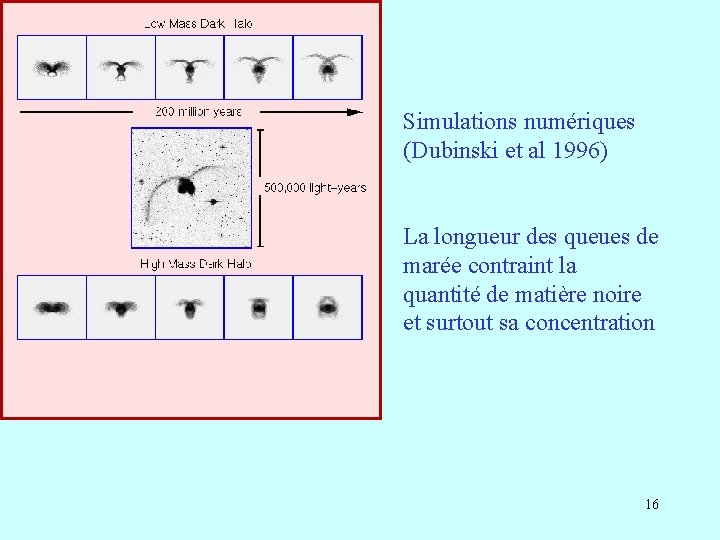 Low Mass Dark Halo

200 million years

500,000 light-years

High Mass Dark Halo

Simulations numériques (Dubinski et al 1996)

La longueur des queues de marée contraint la quantité de matière noire et surtout sa concentration

16